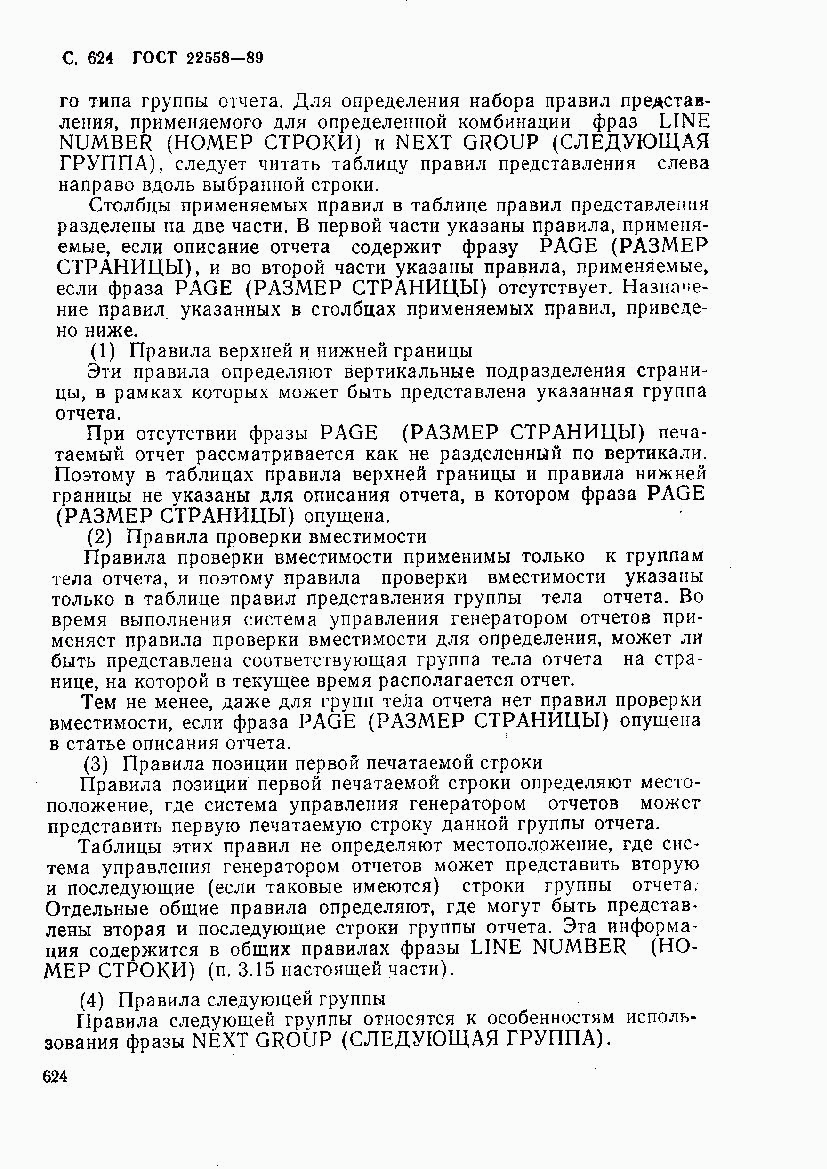 С. 624 ГОСТ 22558—89

го типа группы отчета. Для определения набора правил представления, применяемого для определенной комбинации фраз LINE NUMBER (НОМЕР СТРОКИ) и NEXT GROUP (СЛЕДУЮЩАЯ ГРУППА), следует читать таблицу правил представления слева направо вдоль выбранной строки.

Столбцы применяемых правил в таблице правил представления разделены на две части. В первой части указаны правила, применяемые, если описание отчета содержит фразу PAGE (РАЗМЕР СТРАНИЦЫ), и во второй части указаны правила, применяемые, если фраза PAGE (РАЗМЕР СТРАНИЦЫ) отсутствует. Назначение правил указанных в столбцах применяемых правил, приведено ниже.

(1) Правила верхней и нижней границы

Эти правила определяют вертикальные подразделения страницы, в рамках которых может быть представлена указанная группа отчета.

При отсутствии фразы PAGE (РАЗМЕР СТРАНИЦЫ) печатаемый отчет рассматривается как не разделенный по вертикали. Поэтому в таблицах правила верхней границы и правила нижней границы не указаны для описания отчета, в котором фраза PAGE (РАЗМЕР СТРАНИЦЫ) опущена.

(2) Правила проверки вместимости

Правила проверки вместимости применимы только к группам тела отчета, и поэтому правила проверки вместимости указаны только в таблице правил представления группы тела отчета. Во время выполнения система управления генератором отчетов применяет правила проверки вместимости для определения, может ли быть представлена соответствующая группа тела отчета на странице, на которой в текущее время располагается отчет.

Тем не менее, даже для групп тела отчета нет правил проверки вместимости, если фраза PAGE (РАЗМЕР СТРАНИЦЫ) опущена в статье описания отчета.

(3) Правила позиции первой печатаемой строки

Правила позиции первой печатаемой строки определяют местоположение, где система управления генератором отчетов может представить первую печатаемую строку данной группы отчета.

Таблицы этих правил не определяют местоположение, где система управления генератором отчетов может представить вторую и последующие (если таковые имеются) строки группы отчета. Отдельные общие правила определяют, где могут быть представлены вторая и последующие строки группы отчета. Эта информация содержится в общих правилах фразы LINE NUMBER (НОМЕР СТРОКИ) (п. 3.15 настоящей части).

(4) Правила следующей группы

Правила следующей группы относятся к особенностям использования фразы NEXT GROUP (СЛЕДУЮЩАЯ ГРУППА).

624